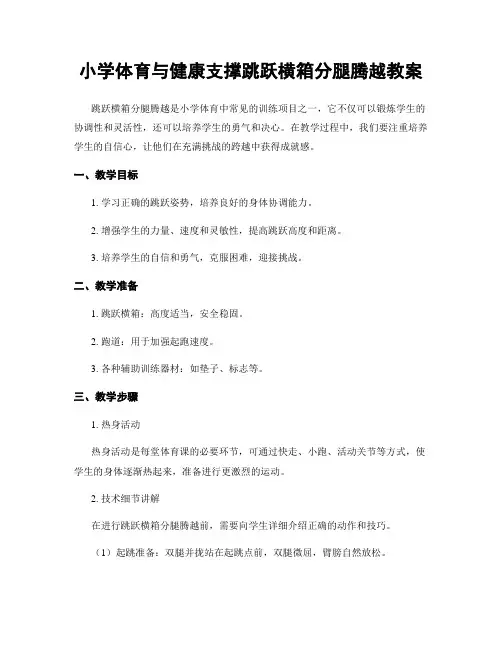 小学体育与健康支撑跳跃横箱分腿腾越教案

跳跃横箱分腿腾越是小学体育中常见的训练项目之一，它不仅可以锻炼学生的协调性和灵活性，还可以培养学生的勇气和决心。在教学过程中，我们要注重培养学生的自信心，让他们在充满挑战的跨越中获得成就感。

一、教学目标

1. 学习正确的跳跃姿势，培养良好的身体协调能力。

2. 增强学生的力量、速度和灵敏性，提高跳跃高度和距离。

3. 培养学生的自信和勇气，克服困难，迎接挑战。

二、教学准备

1. 跳跃横箱：高度适当，安全稳固。

2. 跑道：用于加强起跑速度。

3. 各种辅助训练器材：如垫子、标志等。

三、教学步骤

1. 热身活动

热身活动是每堂体育课的必要环节，可通过快走、小跑、活动关节等方式，使学生的身体逐渐热起来，准备进行更激烈的运动。

2. 技术细节讲解

在进行跳跃横箱分腿腾越前，需要向学生详细介绍正确的动作和技巧。

（1）起跳准备：双腿并拢站在起跳点前，双腿微屈，臂膀自然放松。